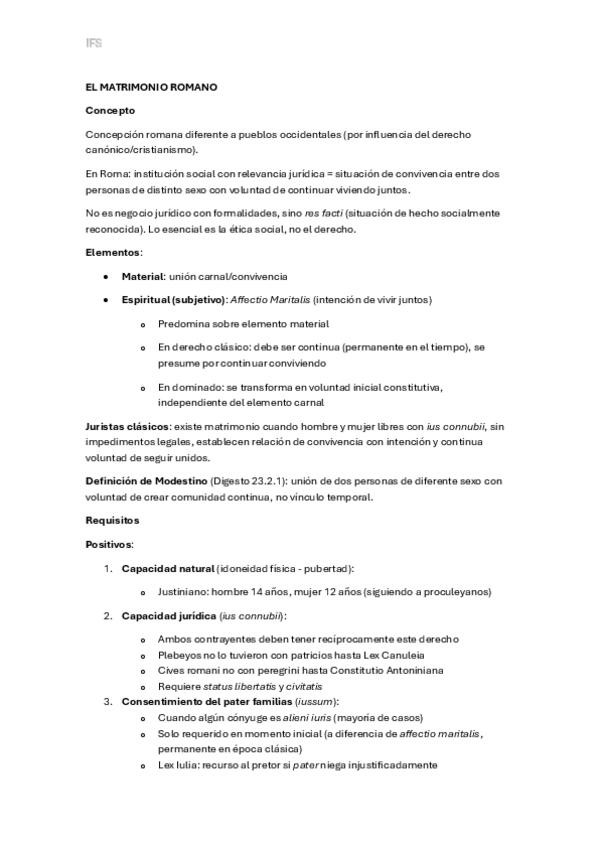 IFS

EL MATRIMONIO ROMANO

Concepto

Concepción romana diferente a pueblos occidentales (por influencia del derecho canónico/cristianismo).

En Roma: institución social con relevancia jurídica = situación de convivencia entre dos personas de distinto sexo con voluntad de continuar viviendo juntos.

No es negocio jurídico con formalidades, sino res facti (situación de hecho socialmente reconocida). Lo esencial es la ética social, no el derecho.

Elementos:

• Material: unión carnal/convivencia
• Espiritual (subjetivo): Affectio Maritalis (intención de vivir juntos)
  o Predomina sobre elemento material
  o En derecho clásico: debe ser continua (permanente en el tiempo), se presume por continuar conviviendo
  o En dominado: se transforma en voluntad inicial constitutiva, independiente del elemento carnal

Juristas clásicos: existe matrimonio cuando hombre y mujer libres con ius connubii, sin impedimentos legales, establecen relación de convivencia con intención y continua voluntad de seguir unidos.

Definición de Modestino (Digesto 23.2.1): unión de dos personas de diferente sexo con voluntad de crear comunidad continua, no vínculo temporal.

Requisitos

Positivos:

1. Capacidad natural (idoneidad física - pubertad):
  o Justiniano: hombre 14 años, mujer 12 años (siguiendo a proculeyanos)
2. Capacidad jurídica (ius connubii):
  o Ambos contrayentes deben tener recíprocamente este derecho
  o Plebeyos no lo tuvieron con patricios hasta Lex Canuleia
  o Cives romani no con peregrini hasta Constitutio Antoniniana
  o Requiere status libertatis y civitatis
3. Consentimiento del pater familias (iussum):
  o Cuando algún cónyuge es alieni iuris (mayoría de casos)
  o Solo requerido en momento inicial (a diferencia de affectio maritalis, permanente en época clásica)
  o Lex Iulia: recurso al pretor si pater niega injustificadamente